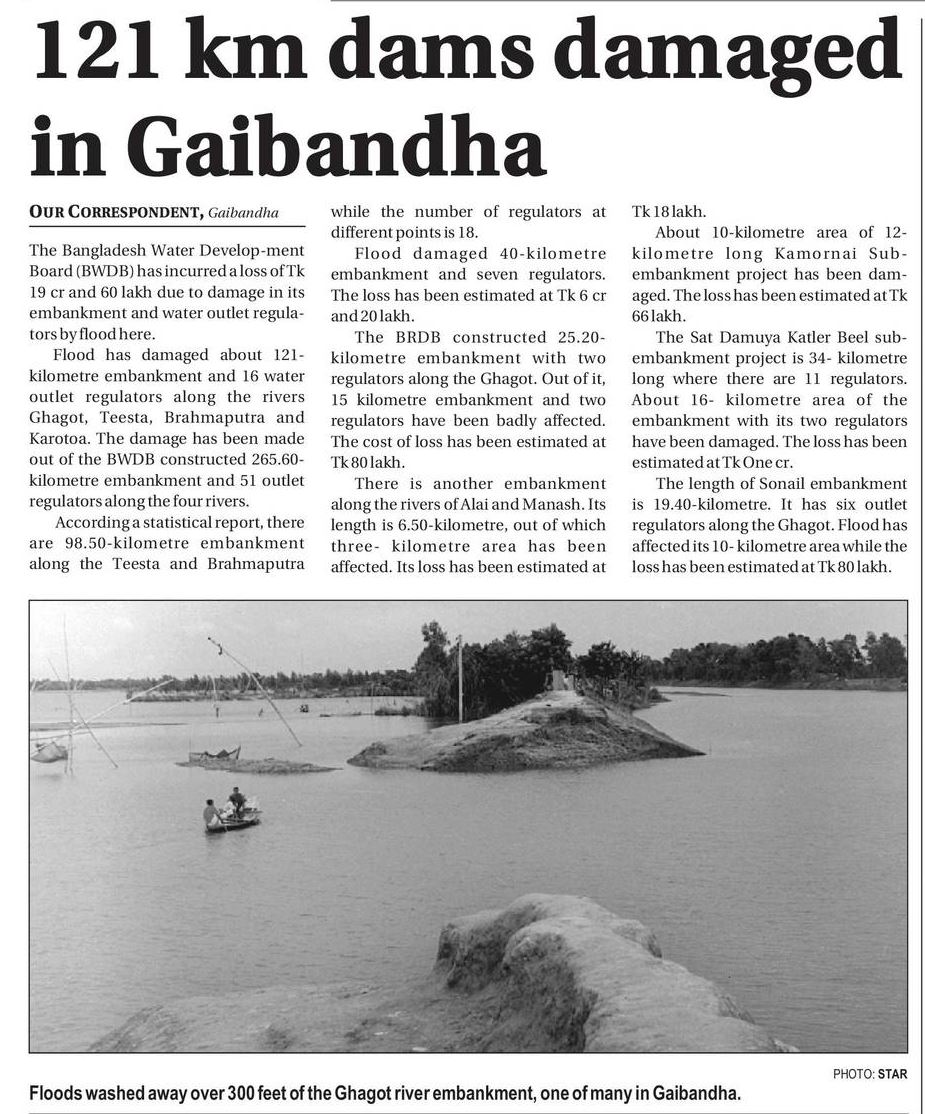 121 km dams damaged in Gaibandha

OUR CORRESPONDENT, Gaibandha

The Bangladesh Water Develop-ment Board (BWDB) has incurred a loss of Tk 19 cr and 60 lakh due to damage in its embankment and water outlet regulators by flood here.

Flood has damaged about 121-kilometre embankment and 16 water outlet regulators along the rivers Ghagot, Teesta, Brahmaputra and Karotoa. The damage has been made out of the BWDB constructed 265.60-kilometre embankment and 51 outlet regulators along the four rivers.

According a statistical report, there are 98.50-kilometre embankment along the Teesta and Brahmaputra while the number of regulators at different points is 18.

Flood damaged 40-kilometre embankment and seven regulators. The loss has been estimated at Tk 6 cr and 20 lakh.

The BRDB constructed 25.20-kilometre embankment with two regulators along the Ghagot. Out of it, 15 kilometre embankment and two regulators have been badly affected. The cost of loss has been estimated at Tk 80 lakh.

There is another embankment along the rivers of Alai and Manash. Its length is 6.50-kilometre, out of which three- kilometre area has been affected. Its loss has been estimated at Tk 18 lakh.

About 10-kilometre area of 12-kilometre long Kamornai Sub-embankment project has been damaged. The loss has been estimated at Tk 66 lakh.

The Sat Damuya Katler Beel sub-embankment project is 34- kilometre long where there are 11 regulators. About 16- kilometre area of the embankment with its two regulators have been damaged. The loss has been estimated at Tk One cr.

The length of Sonail embankment is 19.40-kilometre. It has six outlet regulators along the Ghagot. Flood has affected its 10- kilometre area while the loss has been estimated at Tk 80 lakh.

PHOTO: STAR

Floods washed away over 300 feet of the Ghagot river embankment, one of many in Gaibandha.